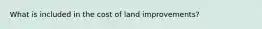 What is included in the cost of land improvements?